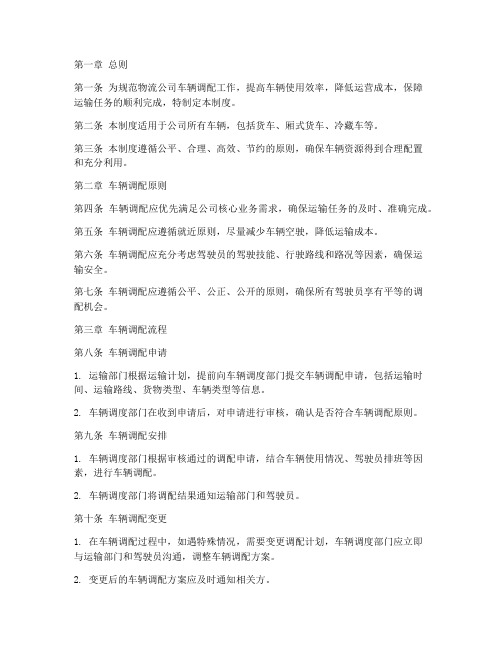 第一章 总则

第一条 为规范物流公司车辆调配工作，提高车辆使用效率，降低运营成本，保障运输任务的顺利完成，特制定本制度。

第二条 本制度适用于公司所有车辆，包括货车、厢式货车、冷藏车等。

第三条 本制度遵循公平、合理、高效、节约的原则，确保车辆资源得到合理配置和充分利用。

第二章 车辆调配原则

第四条 车辆调配应优先满足公司核心业务需求，确保运输任务的及时、准确完成。

第五条 车辆调配应遵循就近原则，尽量减少车辆空驶，降低运输成本。

第六条 车辆调配应充分考虑驾驶员的驾驶技能、行驶路线和路况等因素，确保运输安全。

第七条 车辆调配应遵循公平、公正、公开的原则，确保所有驾驶员享有平等的调配机会。

第三章 车辆调配流程

第八条 车辆调配申请

1. 运输部门根据运输计划，提前向车辆调度部门提交车辆调配申请，包括运输时间、运输路线、货物类型、车辆类型等信息。

2. 车辆调度部门在收到申请后，对申请进行审核，确认是否符合车辆调配原则。

第九条 车辆调配安排

1. 车辆调度部门根据审核通过的调配申请，结合车辆使用情况、驾驶员排班等因素，进行车辆调配。

2. 车辆调度部门将调配结果通知运输部门和驾驶员。

第十条 车辆调配变更

1. 在车辆调配过程中，如遇特殊情况，需要变更调配计划，车辆调度部门应立即与运输部门和驾驶员沟通，调整车辆调配方案。

2. 变更后的车辆调配方案应及时通知相关方。